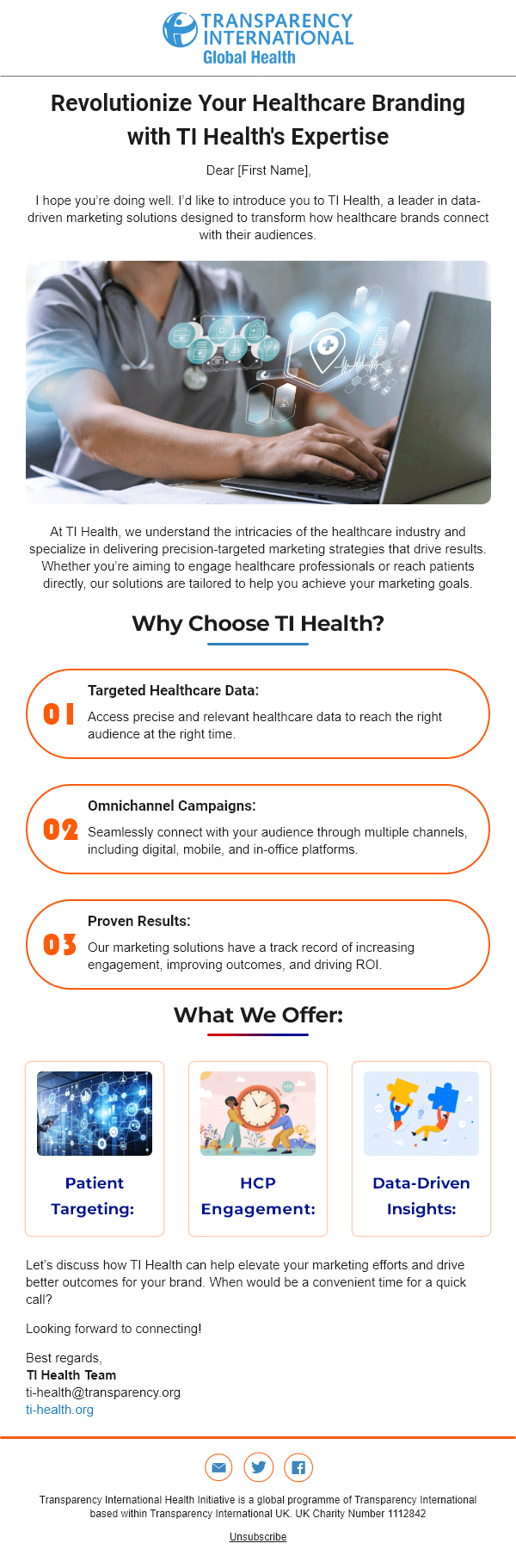 TRANSPARENCY INTERNATIONAL
Global Health

Revolutionize Your Healthcare Branding with TI Health's Expertise

Dear [First Name],

I hope you're doing well. I'd like to introduce you to TI Health, a leader in data-driven marketing solutions designed to transform how healthcare brands connect with their audiences.

At TI Health, we understand the intricacies of the healthcare industry and specialize in delivering precision-targeted marketing strategies that drive results. Whether you're aiming to engage healthcare professionals or reach patients directly, our solutions are tailored to help you achieve your marketing goals.

Why Choose TI Health?

01
Targeted Healthcare Data:
Access precise and relevant healthcare data to reach the right audience at the right time.

02
Omnichannel Campaigns:
Seamlessly connect with your audience through multiple channels, including digital, mobile, and in-office platforms.

03
Proven Results:
Our marketing solutions have a track record of increasing engagement, improving outcomes, and driving ROI.

What We Offer:

Patient Targeting:

HCP Engagement:

Data-Driven Insights:

Let's discuss how TI Health can help elevate your marketing efforts and drive better outcomes for your brand. When would be a convenient time for a quick call?

Looking forward to connecting!

Best regards,
TI Health Team
ti-health@transparency.org
ti-health.org

Transparency International Health Initiative is a global programme of Transparency International based within Transparency International UK. UK Charity Number 1112842

Unsubscribe